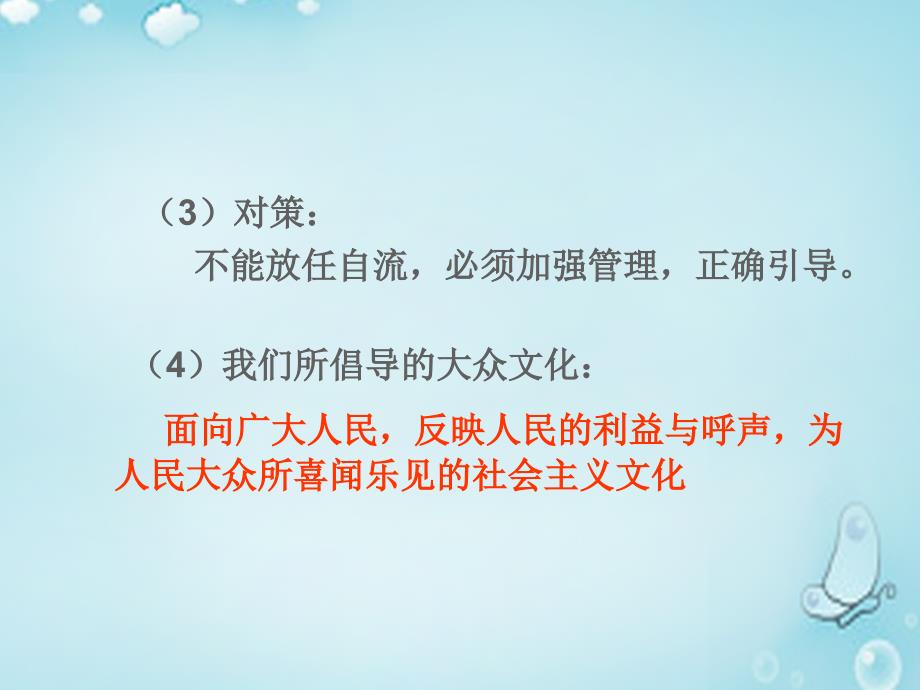 （3）对策：

不能放任自流，必须加强管理，正确引导。

（4）我们所倡导的大众文化：

面向广大人民，反映人民的利益与呼声，为人民大众所喜闻乐见的社会主义文化